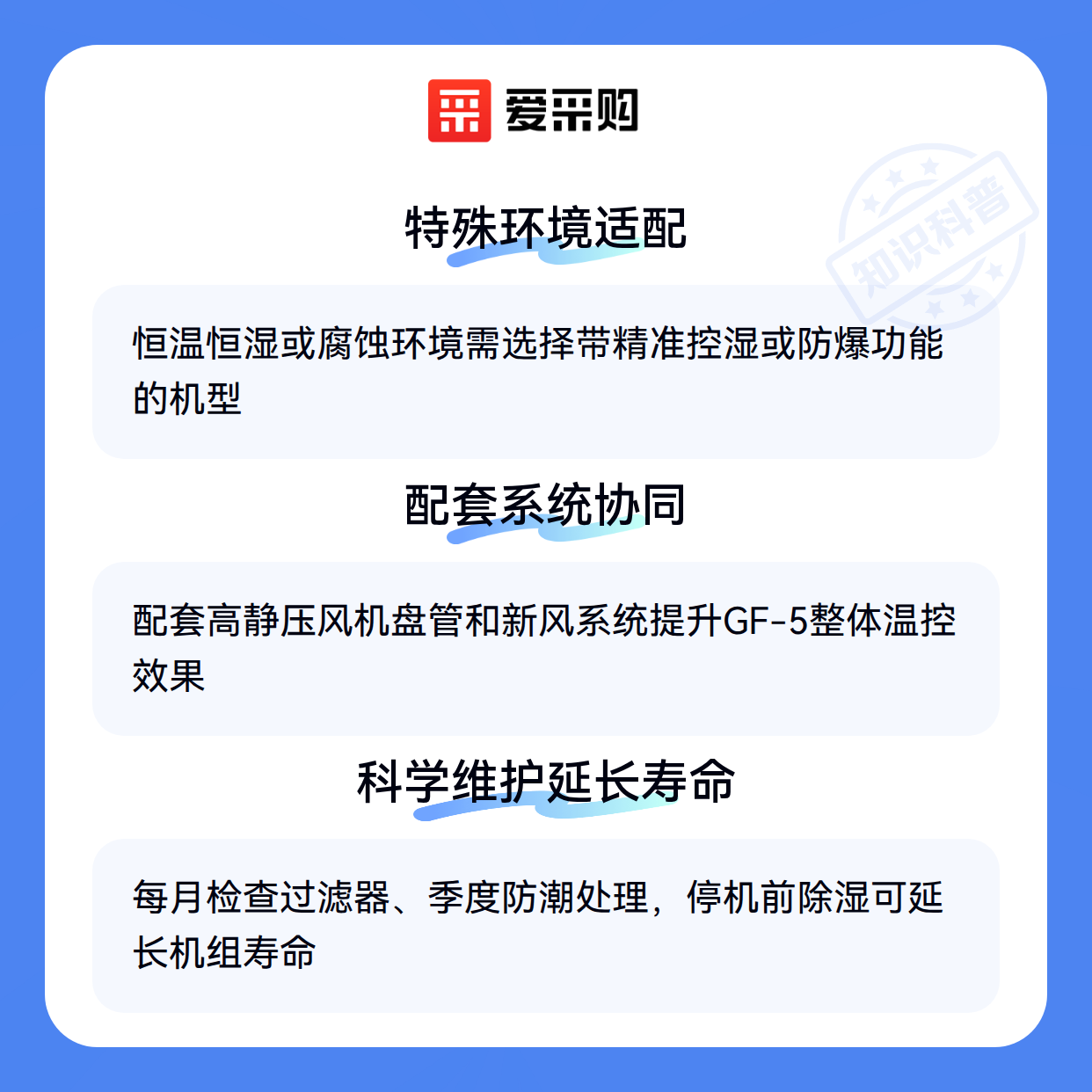 爱采购

特殊环境适配

恒温恒湿或腐蚀环境需选择带精准控湿或防爆功能的机型

配套系统协同

配套高静压风机盘管和新风系统提升GF-5整体温控效果

科学维护延长寿命

每月检查过滤器、季度防潮处理，停机前除湿可延长机组寿命

知识科普